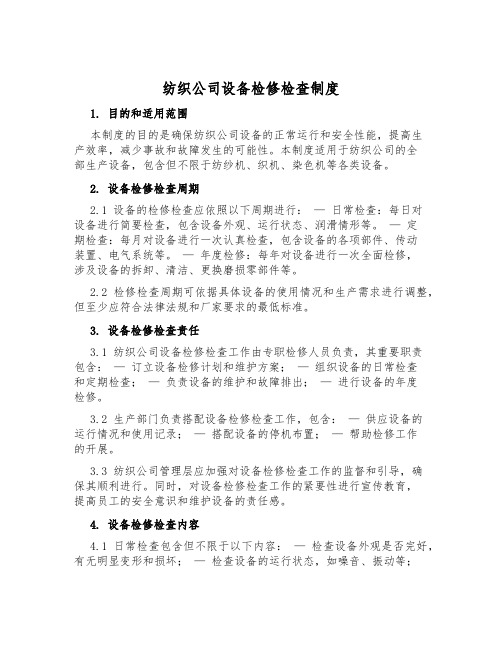 纺织公司设备检修检查制度

1. 目的和适用范围

本制度的目的是确保纺织公司设备的正常运行和安全性能，提高生产效率，减少事故和故障发生的可能性。本制度适用于纺织公司的全部生产设备，包含但不限于纺纱机、织机、染色机等各类设备。

2. 设备检修检查周期

2.1 设备的检修检查应依照以下周期进行： — 日常检查：每日对设备进行简要检查，包含设备外观、运行状态、润滑情形等。 — 定期检查：每月对设备进行一次认真检查，包含设备的各项部件、传动装置、电气系统等。 — 年度检修：每年对设备进行一次全面检修，涉及设备的拆卸、清洁、更换磨损零部件等。

2.2 检修检查周期可依据具体设备的使用情况和生产需求进行调整，但至少应符合法律法规和厂家要求的最低标准。

3. 设备检修检查责任

3.1 纺织公司设备检修检查工作由专职检修人员负责，其重要职责包含： — 订立设备检修计划和维护方案； — 组织设备的日常检查和定期检查； — 负责设备的维护和故障排出； — 进行设备的年度检修。

3.2 生产部门负责搭配设备检修检查工作，包含： — 供应设备的运行情况和使用记录； — 搭配设备的停机布置； — 帮助检修工作的开展。

3.3 纺织公司管理层应加强对设备检修检查工作的监督和引导，确保其顺利进行。同时，对设备检修检查工作的紧要性进行宣传教育，提高员工的安全意识和维护设备的责任感。

4. 设备检修检查内容

4.1 日常检查包含但不限于以下内容： — 检查设备外观是否完好，有无明显变形和损坏； — 检查设备的运行状态，如噪音、振动等；